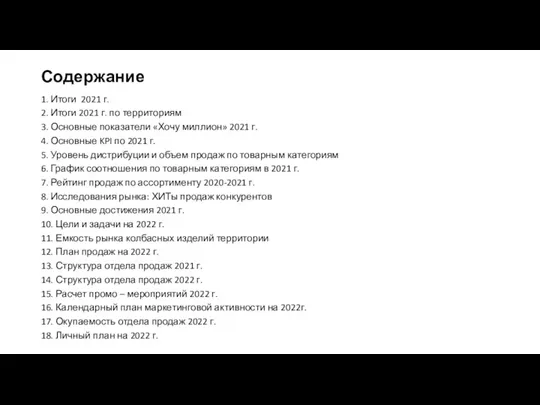 Содержание

1. Итоги 2021 г.
2. Итоги 2021 г. по территориям
3. Основные показатели «Хочу миллион» 2021 г.
4. Основные KPI по 2021 г.
5. Уровень дистрибуции и объем продаж по товарным категориям
6. График соотношения по товарным категориям в 2021 г.
7. Рейтинг продаж по ассортименту 2020-2021 г.
8. Исследования рынка: ХИТы продаж конкурентов
9. Основные достижения 2021 г.
10. Цели и задачи на 2022 г.
11. Емкость рынка колбасных изделий территории
12. План продаж на 2022 г.
13. Структура отдела продаж 2021 г.
14. Структура отдела продаж 2022 г.
15. Расчет промо – мероприятий 2022 г.
16. Календарный план маркетинговой активности на 2022г.
17. Окупаемость отдела продаж 2022 г.
18. Личный план на 2022 г.